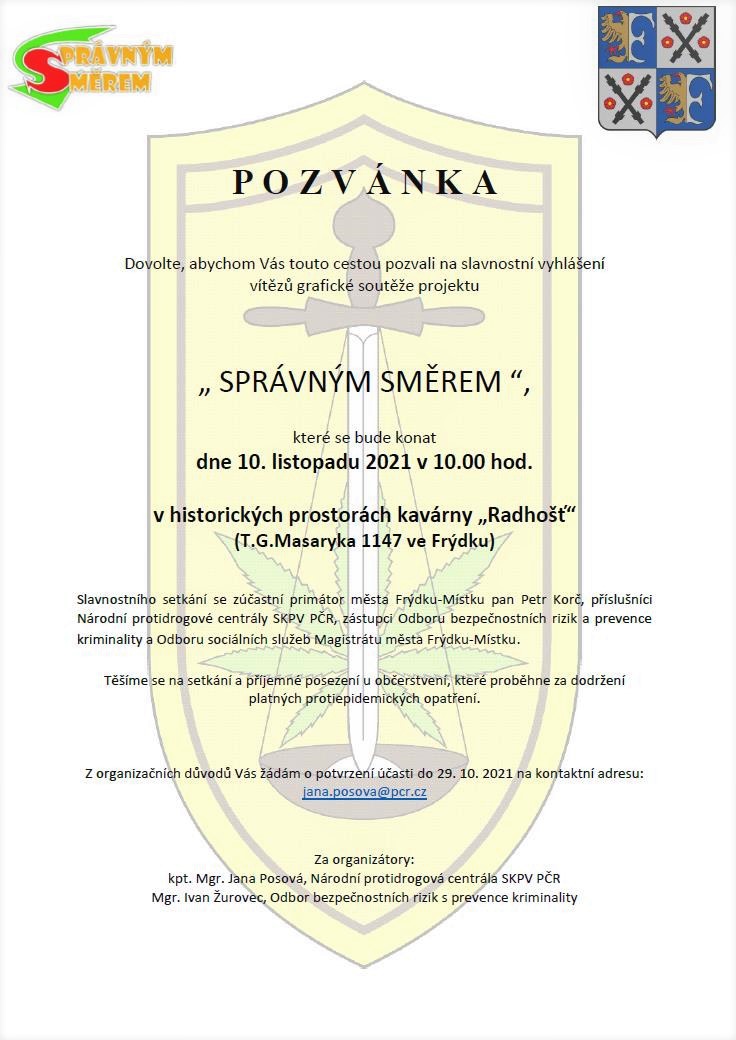 SPRÁVNÝM SMĚREM

POZVÁNKA

Dovolte, abychom Vás touto cestou pozvali na slavnostní vyhlášení vítězů grafické soutěže projektu

„ SPRÁVNÝM SMĚREM “,

které se bude konat
dne 10. listopadu 2021 v 10.00 hod.

v historických prostorách kavárny „Radhošť“
(T.G.Masaryka 1147 ve Frýdku)

Slavnostního setkání se zúčastní primátor města Frýdku-Místku pan Petr Korč, příslušníci Národní protidrogové centrály SKPV PČR, zástupci Odboru bezpečnostních rizik a prevence kriminality a Odboru sociálních služeb Magistrátu města Frýdku-Místku.

Těšíme se na setkání a příjemné posezení u občerstvení, které proběhne za dodržení platných protiepidemických opatření.

Z organizačních důvodů Vás žádám o potvrzení účasti do 29. 10. 2021 na kontaktní adresu: jana.posova@pcr.cz

Za organizátory:
kpt. Mgr. Jana Posová, Národní protidrogová centrála SKPV PČR
Mgr. Ivan Žurovec, Odbor bezpečnostních rizik s prevence kriminality